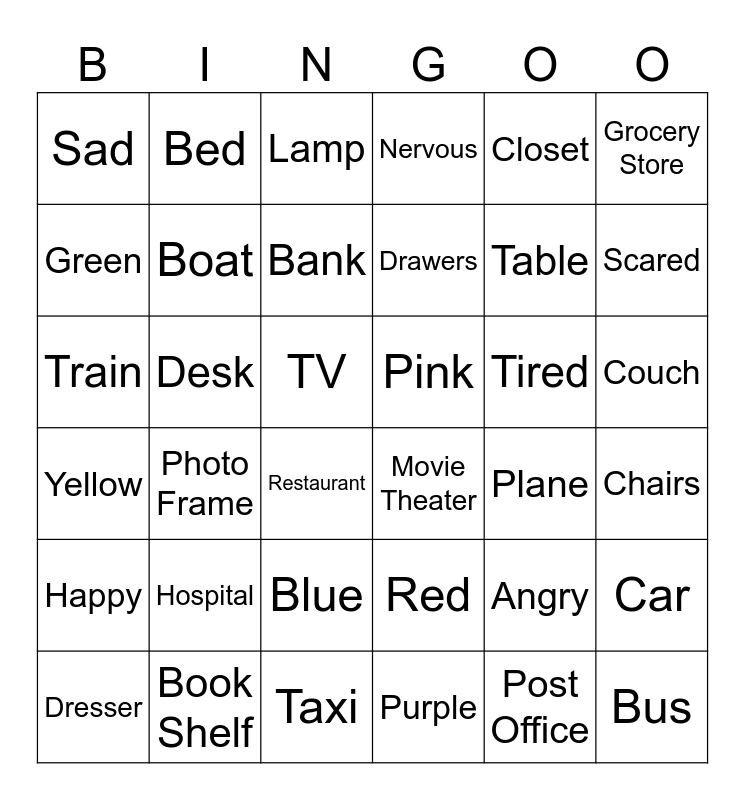 | B | I | N | G | O | O |
|---|---|---|---|---|---|
| Sad | Bed | Lamp | Nervous | Closet | Grocery Store |
| Green | Boat | Bank | Drawers | Table | Scared |
| Train | Desk | TV | Pink | Tired | Couch |
| Yellow | Photo Frame | Restaurant | Movie Theater | Plane | Chairs |
| Happy | Hospital | Blue | Red | Angry | Car |
| Dresser | Book Shelf | Taxi | Purple | Post Office | Bus |